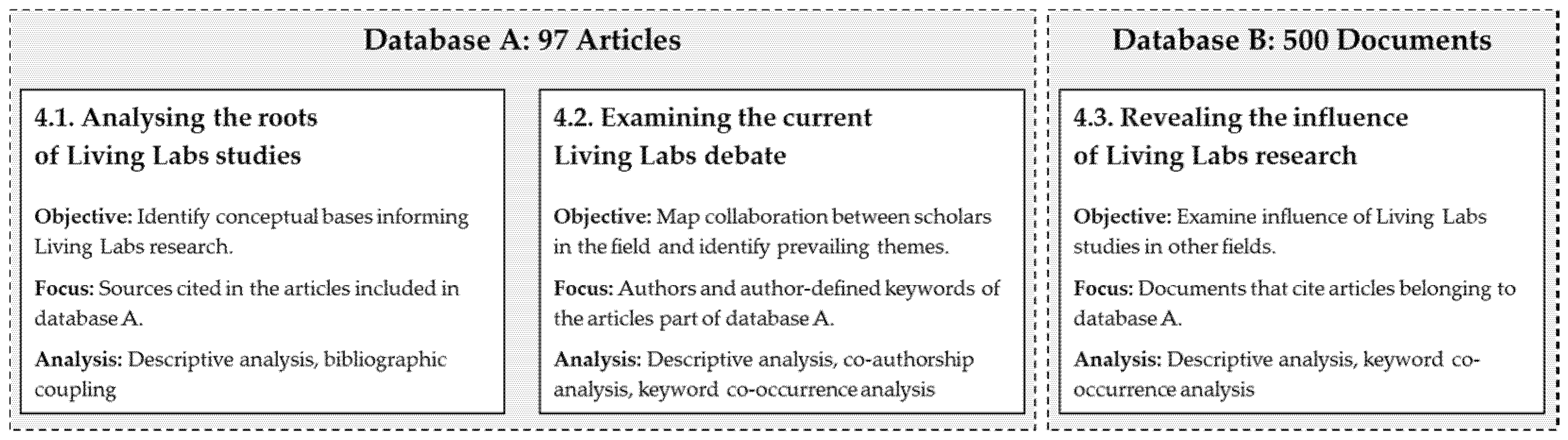 Database A: 97 Articles

4.1. Analysing the roots of Living Labs studies

Objective: Identify conceptual bases informing Living Labs research.

Focus: Sources cited in the articles included in database A.

Analysis: Descriptive analysis, bibliographic coupling

4.2. Examining the current Living Labs debate

Objective: Map collaboration between scholars in the field and identify prevailing themes.

Focus: Authors and author-defined keywords of the articles part of database A.

Analysis: Descriptive analysis, co-authorship analysis, keyword co-occurrence analysis

Database B: 500 Documents

4.3. Revealing the influence of Living Labs research

Objective: Examine influence of Living Labs studies in other fields.

Focus: Documents that cite articles belonging to database A.

Analysis: Descriptive analysis, keyword co-occurrence analysis